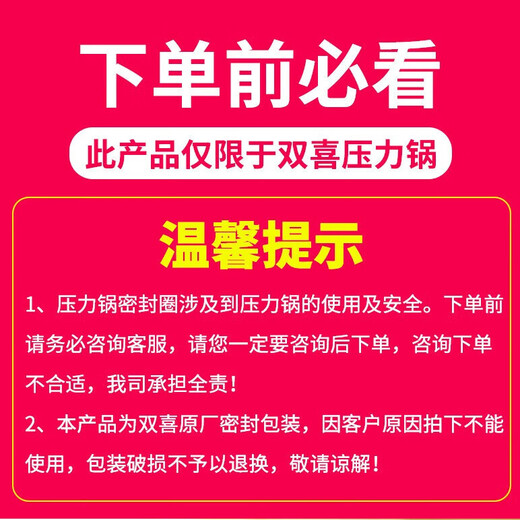 下单前必看

此产品仅限于双喜压力锅

温馨提示

1、压力锅密封圈涉及到压力锅的使用及安全。下单前请务必咨询客服，请您一定要咨询后下单，咨询下单不合适，我司承担全责！

2、本产品为双喜原厂密封包装，因客户原因拍下不能使用，包装破损不予以退换，敬请谅解！